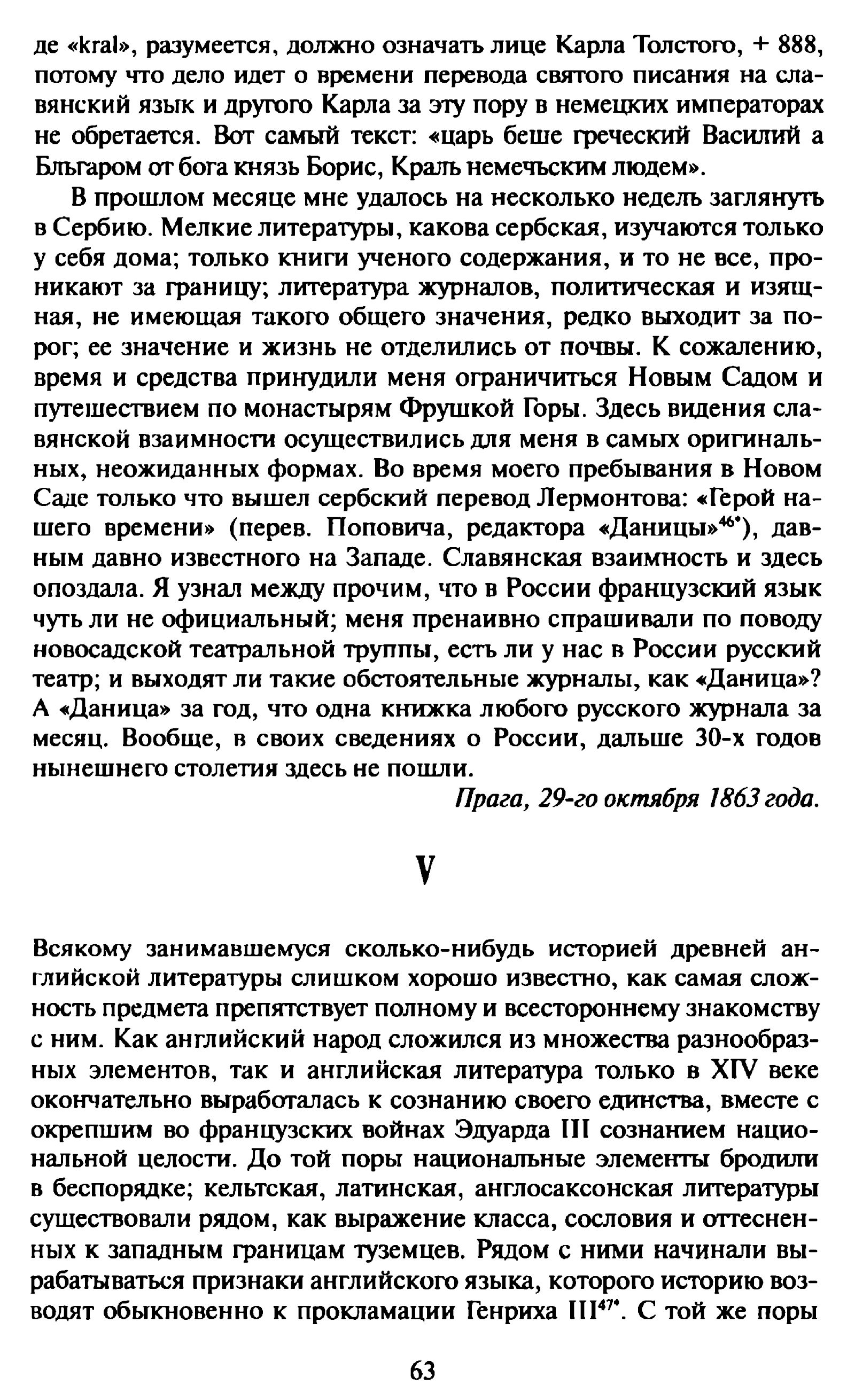 де «kral», разумеется, должно означать лице Карла Толстого, + 888, потому что дело идет о времени перевода святого писания на славянский язык и другого Карла за эту пору в немецких императорах не обретается. Вот самый текст: «царь беше греческий Василий а Бльгаром от бога князь Борис, Краль немечьским людем».

В прошлом месяце мне удалось на несколько недель заглянуть в Сербию. Мелкие литературы, какова сербская, изучаются только у себя дома; только книги ученого содержания, и то не все, проникают за границу; литература журналов, политическая и изящная, не имеющая такого общего значения, редко выходит за порог; ее значение и жизнь не отделились от почвы. К сожалению, время и средства принудили меня ограничиться Новым Садом и путешествием по монастырям Фрушкой Горы. Здесь видения славянской взаимности осуществились для меня в самых оригинальных, неожиданных формах. Во время моего пребывания в Новом Саде только что вышел сербский перевод Лермонтова: «Герой нашего времени» (перев. Поповича, редактора «Даницы»$^{46*}$), давным давно известного на Западе. Славянская взаимность и здесь опоздала. Я узнал между прочим, что в России французский язык чуть ли не официальный; меня пренаивно спрашивали по поводу новосадской театральной труппы, есть ли у нас в России русский театр; и выходят ли такие обстоятельные журналы, как «Даница»? А «Даница» за год, что одна книжка любого русского журнала за месяц. Вообще, в своих сведениях о России, дальше 30-х годов нынешнего столетия здесь не пошли.

Прага, 29-го октября 1863 года.

V

Всякому занимавшемуся сколько-нибудь историей древней английской литературы слишком хорошо известно, как самая сложность предмета препятствует полному и всестороннему знакомству с ним. Как английский народ сложился из множества разнообразных элементов, так и английская литература только в XIV веке окончательно выработалась к сознанию своего единства, вместе с окрепшим во французских войнах Эдуарда III сознанием национальной целости. До той поры национальные элементы бродили в беспорядке; кельтская, латинская, англосаксонская литературы существовали рядом, как выражение класса, сословия и оттесненных к западным границам туземцев. Рядом с ними начинали вырабатываться признаки английского языка, которого историю возводят обыкновенно к прокламации Генриха III$^{47*}$. С той же поры

63